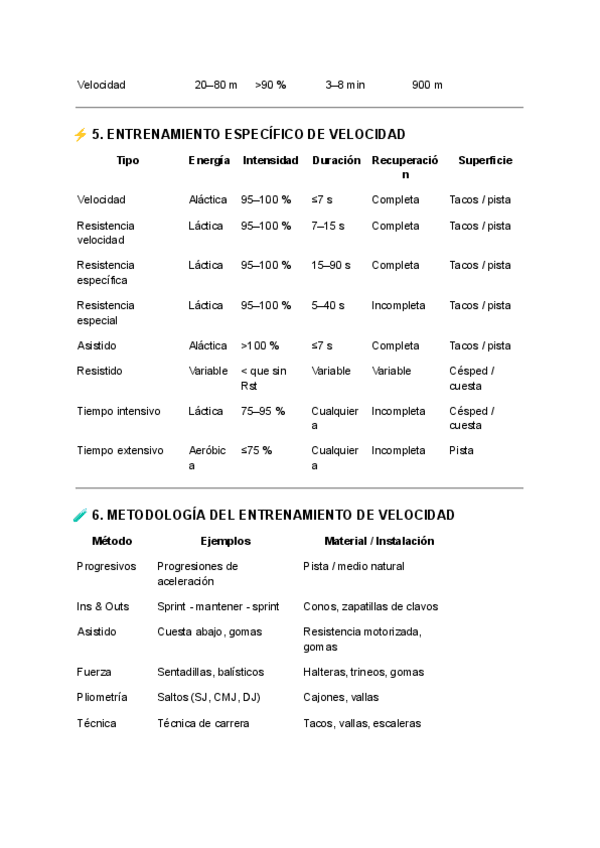 | Velocidad | 20–80 m | >90 % | 3–8 min | 900 m |
|---|---|---|---|---|

⚡ 5. ENTRENAMIENTO ESPECÍFICO DE VELOCIDAD

| Tipo | Energía | Intensidad | Duración | Recuperación | Superficie |
|---|---|---|---|---|---|
| Velocidad | Aláctica | 95–100 % | ≤7 s | Completa | Tacos / pista |
| Resistencia velocidad | Láctica | 95–100 % | 7–15 s | Completa | Tacos / pista |
| Resistencia específica | Láctica | 95–100 % | 15–90 s | Completa | Tacos / pista |
| Resistencia especial | Láctica | 95–100 % | 5–40 s | Incompleta | Tacos / pista |
| Asistido | Aláctica | >100 % | ≤7 s | Completa | Tacos / pista |
| Resistido | Variable | < que sin Rst | Variable | Variable | Césped / cuesta |
| Tiempo intensivo | Láctica | 75–95 % | Cualquiera | Incompleta | Césped / cuesta |
| Tiempo extensivo | Aeróbica | ≤75 % | Cualquiera | Incompleta | Pista |

🧪 6. METODOLOGÍA DEL ENTRENAMIENTO DE VELOCIDAD

| Método | Ejemplos | Material / Instalación |
|---|---|---|
| Progresivos | Progresiones de aceleración | Pista / medio natural |
| Ins & Outs | Sprint - mantener - sprint | Conos, zapatillas de clavos |
| Asistido | Cuesta abajo, gomas | Resistencia motorizada, gomas |
| Fuerza | Sentadillas, balísticos | Halteras, trineos, gomas |
| Pliometría | Saltos (SJ, CMJ, DJ) | Cajones, vallas |
| Técnica | Técnica de carrera | Tacos, vallas, escaleras |